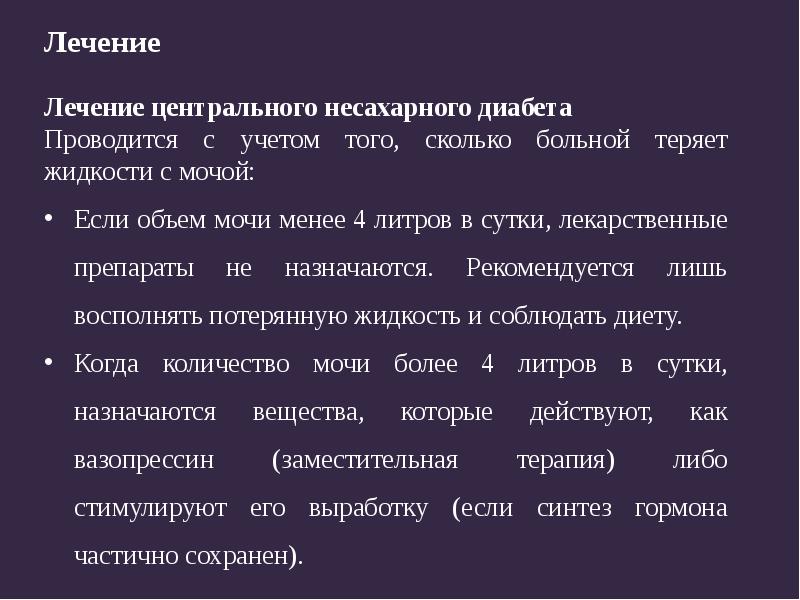 Лечение

Лечение центрального несахарного диабета
Проводится с учетом того, сколько больной теряет жидкости с мочой:

• Если объем мочи менее 4 литров в сутки, лекарственные препараты не назначаются. Рекомендуется лишь восполнять потерянную жидкость и соблюдать диету.

• Когда количество мочи более 4 литров в сутки, назначаются вещества, которые действуют, как вазопрессин (заместительная терапия) либо стимулируют его выработку (если синтез гормона частично сохранен).